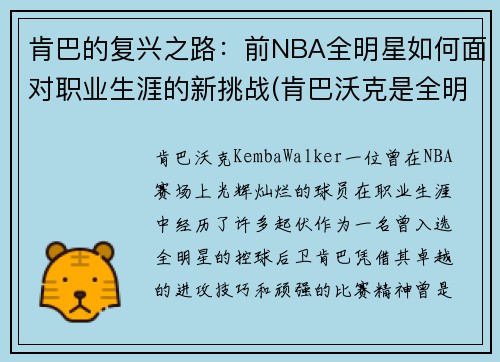 肯巴的复兴之路：前NBA全明星如何面对职业生涯的新挑战(肯巴沃克是全明

肯巴沃克KembaWalker一位曾在NBA赛场上光辉灿烂的球员在职业生涯中经历了许多起伏作为一名曾入选全明星的控球后卫肯巴凭借其卓越的进攻技巧和顽强的比赛精神曾是